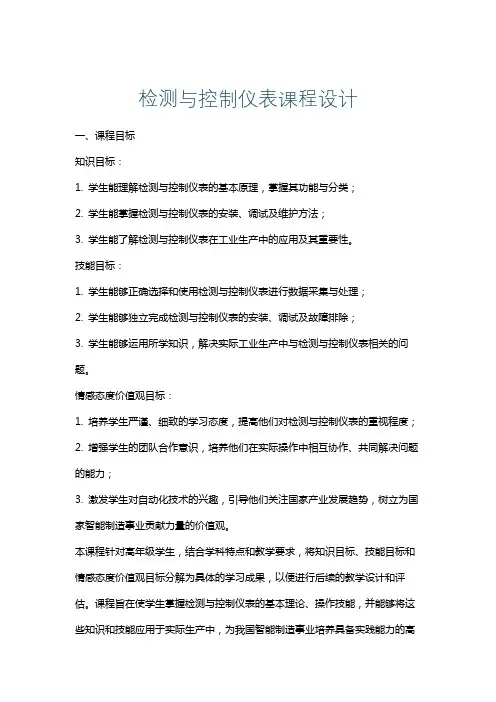 检测与控制仪表课程设计

一、课程目标

知识目标：

1. 学生能理解检测与控制仪表的基本原理，掌握其功能与分类；

2. 学生能掌握检测与控制仪表的安装、调试及维护方法；

3. 学生能了解检测与控制仪表在工业生产中的应用及其重要性。

技能目标：

1. 学生能够正确选择和使用检测与控制仪表进行数据采集与处理；

2. 学生能够独立完成检测与控制仪表的安装、调试及故障排除；

3. 学生能够运用所学知识，解决实际工业生产中与检测与控制仪表相关的问题。

情感态度价值观目标：

1. 培养学生严谨、细致的学习态度，提高他们对检测与控制仪表的重视程度；

2. 增强学生的团队合作意识，培养他们在实际操作中相互协作、共同解决问题的能力；

3. 激发学生对自动化技术的兴趣，引导他们关注国家产业发展趋势，树立为国家智能制造事业贡献力量的价值观。

本课程针对高年级学生，结合学科特点和教学要求，将知识目标、技能目标和情感态度价值观目标分解为具体的学习成果，以便进行后续的教学设计和评估。课程旨在使学生掌握检测与控制仪表的基本理论、操作技能，并能够将这些知识和技能应用于实际生产中，为我国智能制造事业培养具备实践能力的高